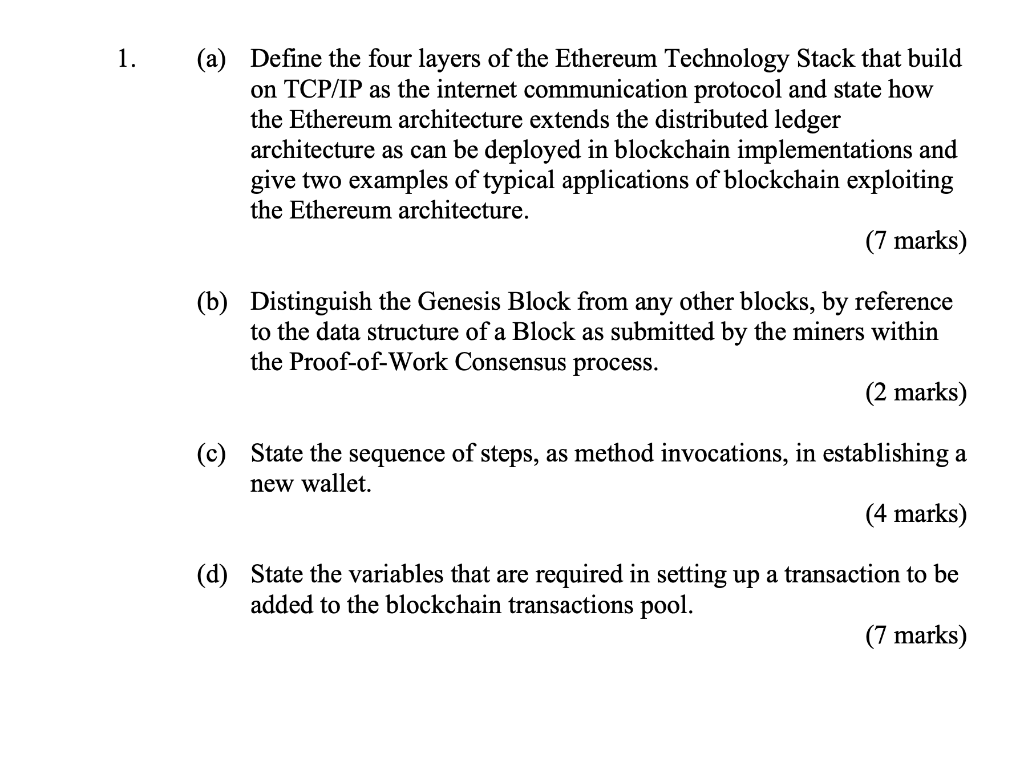 1. (a) Define the four layers of the Ethereum Technology Stack that build on TCP/IP as the internet communication protocol and state how the Ethereum architecture extends the distributed ledger architecture as can be deployed in blockchain implementations and give two examples of typical applications of blockchain exploiting the Ethereum architecture.

(7 marks)

(b) Distinguish the Genesis Block from any other blocks, by reference to the data structure of a Block as submitted by the miners within the Proof-of-Work Consensus process.

(2 marks)

(c) State the sequence of steps, as method invocations, in establishing a new wallet.

(4 marks)

(d) State the variables that are required in setting up a transaction to be added to the blockchain transactions pool.

(7 marks)